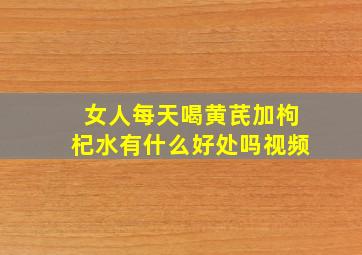 女人每天喝黄芪加枸杞水有什么好处吗视频